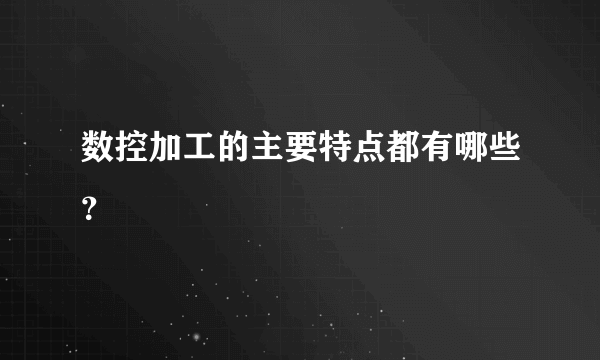 数控加工的主要特点都有哪些?